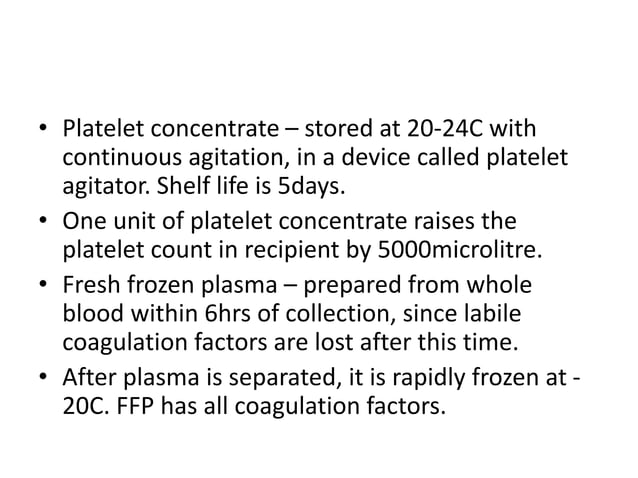 • Platelet concentrate – stored at 20-24C with continuous agitation, in a device called platelet agitator. Shelf life is 5days.
• One unit of platelet concentrate raises the platelet count in recipient by 5000microlitre.
• Fresh frozen plasma – prepared from whole blood within 6hrs of collection, since labile coagulation factors are lost after this time.
• After plasma is separated, it is rapidly frozen at -20C. FFP has all coagulation factors.